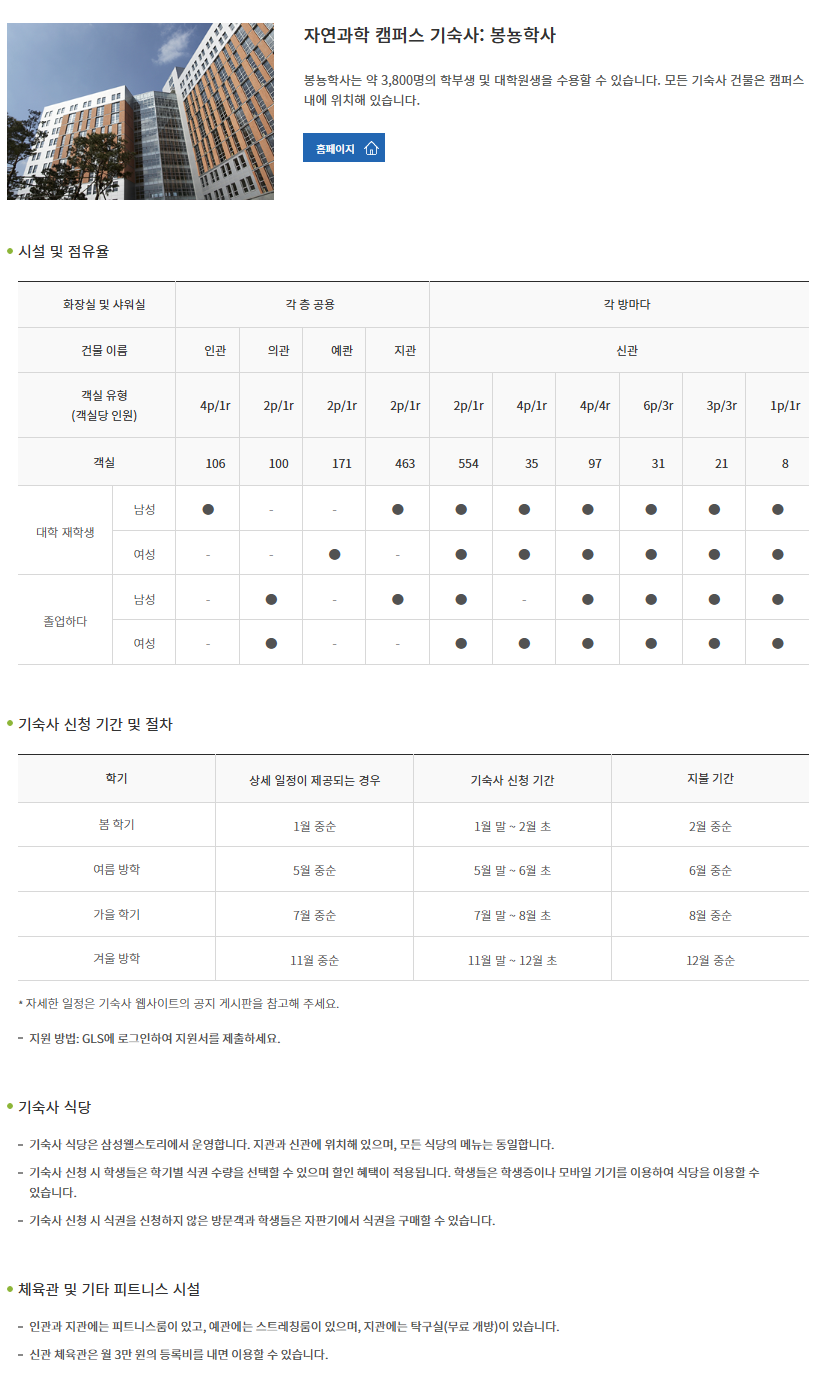 자연과학 캠퍼스 기숙사: 봉농학사

봉농학사는 약 3,800명의 학부생 및 대학원생을 수용할 수 있습니다. 모든 기숙사 건물은 캠퍼스 내에 위치해 있습니다.

홈페이지

시설 및 점유율

| 화장실 및 샤워실 | | 각 층 공용 | | | | 각 방마다 | | | | | |
|---|---|---|---|---|---|---|---|---|---|---|---|
| 건물 이름 | | 인관 | 의관 | 예관 | 지관 | 신관 | | | | | |
| 객실 유형 (객실당 인원) | | 4p/1r | 2p/1r | 2p/1r | 2p/1r | 2p/1r | 4p/1r | 4p/4r | 6p/3r | 3p/3r | 1p/1r |
| 객실 | | 106 | 100 | 171 | 463 | 554 | 35 | 97 | 31 | 21 | 8 |
| 대학 재학생 | 남성 | ● | - | - | ● | ● | ● | ● | ● | ● | ● |
| | 여성 | - | - | ● | - | ● | ● | ● | ● | ● | ● |
| 졸업하다 | 남성 | - | ● | - | ● | ● | - | ● | ● | ● | ● |
| | 여성 | - | ● | - | - | ● | ● | ● | ● | ● | ● |

기숙사 신청 기간 및 절차

| 학기 | 상세 일정이 제공되는 경우 | 기숙사 신청 기간 | 지불 기간 |
|---|---|---|---|
| 봄 학기 | 1월 중순 | 1월 말 ~ 2월 초 | 2월 중순 |
| 여름 방학 | 5월 중순 | 5월 말 ~ 6월 초 | 6월 중순 |
| 가을 학기 | 7월 중순 | 7월 말 ~ 8월 초 | 8월 중순 |
| 겨울 방학 | 11월 중순 | 11월 말 ~ 12월 초 | 12월 중순 |

* 자세한 일정은 기숙사 웹사이트의 공지 게시판을 참고해 주세요.

- 지원 방법: GLS에 로그인하여 지원서를 제출하세요.

기숙사 식당

- 기숙사 식당은 삼성웰스토리에서 운영합니다. 지관과 신관에 위치해 있으며, 모든 식당의 메뉴는 동일합니다.
- 기숙사 신청 시 학생들은 학기별 식권 수량을 선택할 수 있으며 할인 혜택이 적용됩니다. 학생들은 학생증이나 모바일 기기를 이용하여 식당을 이용할 수 있습니다.
- 기숙사 신청 시 식권을 신청하지 않은 방문객과 학생들은 자판기에서 식권을 구매할 수 있습니다.

체육관 및 기타 피트니스 시설

- 인관과 지관에는 피트니스룸이 있고, 예관에는 스트레칭룸이 있으며, 지관에는 탁구실(무료 개방)이 있습니다.
- 신관 체육관은 월 3만 원의 등록비를 내면 이용할 수 있습니다.